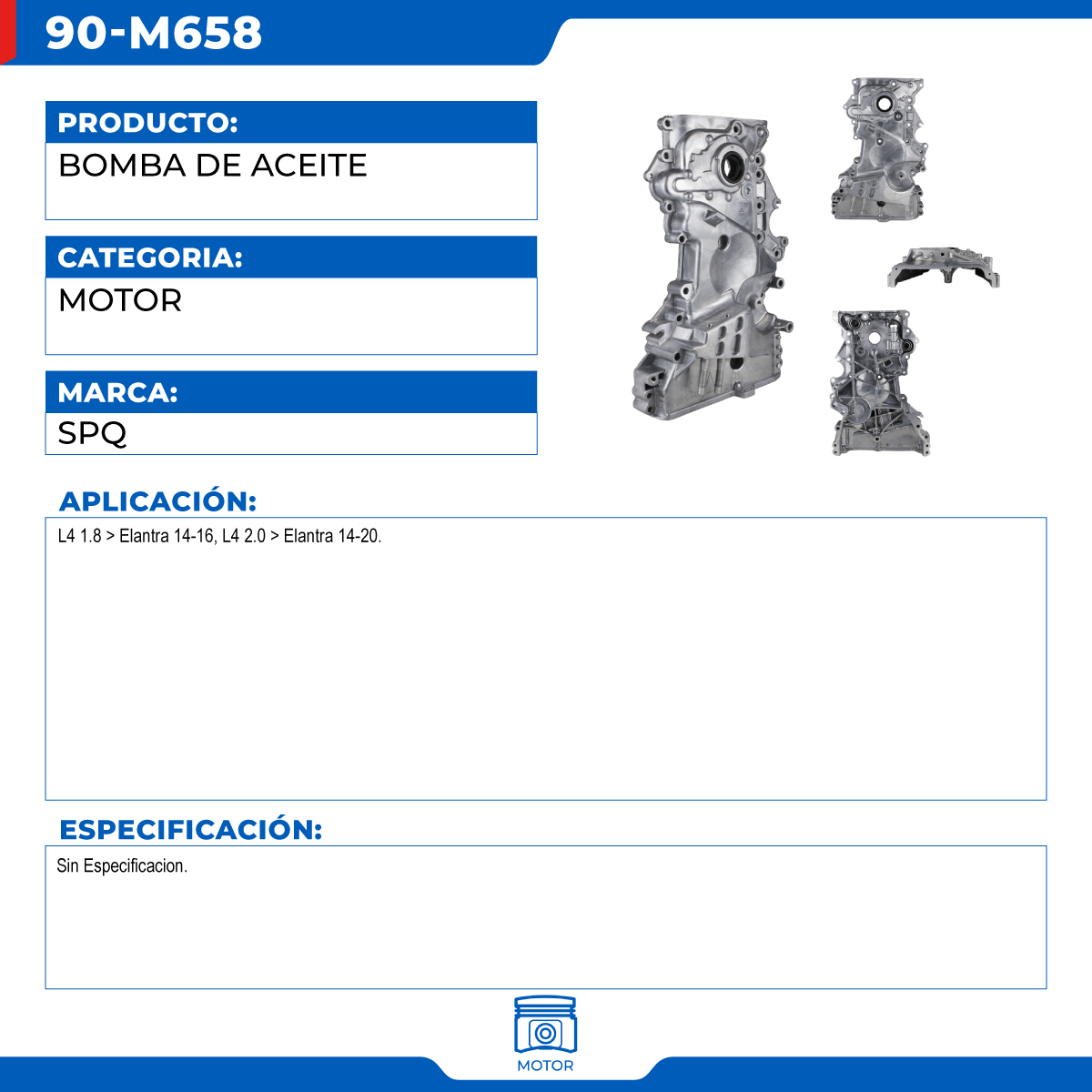 90-M658

PRODUCTO:
BOMBA DE ACEITE

CATEGORIA:
MOTOR

MARCA:
SPQ

APLICACIÓN:
L4 1.8 > Elantra 14-16, L4 2.0 > Elantra 14-20.

ESPECIFICACIÓN:
Sin Especificacion.

MOTOR